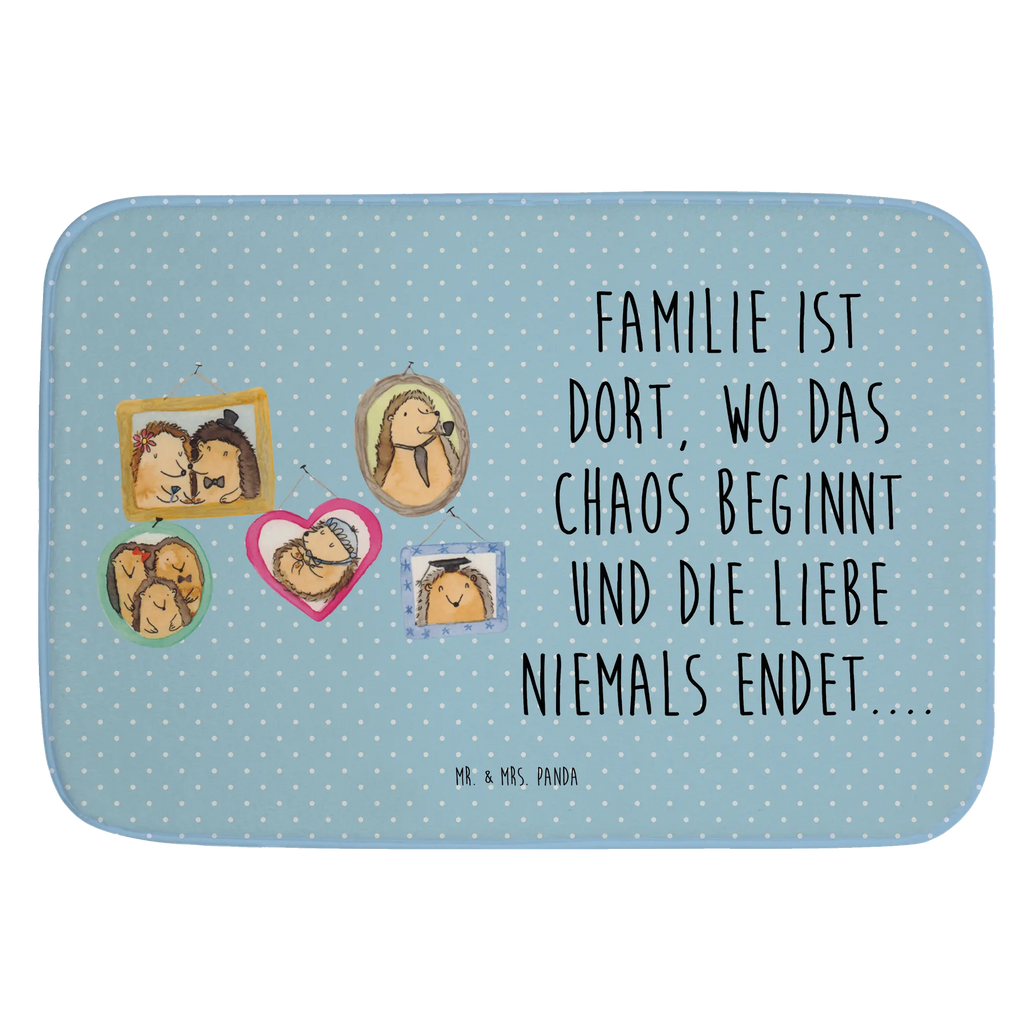 FAMILIE IST DORT, WO DAS CHAOS BEGINNT UND DIE LIEBE NIEMALS ENDET....

MR. & MRS. PANDA